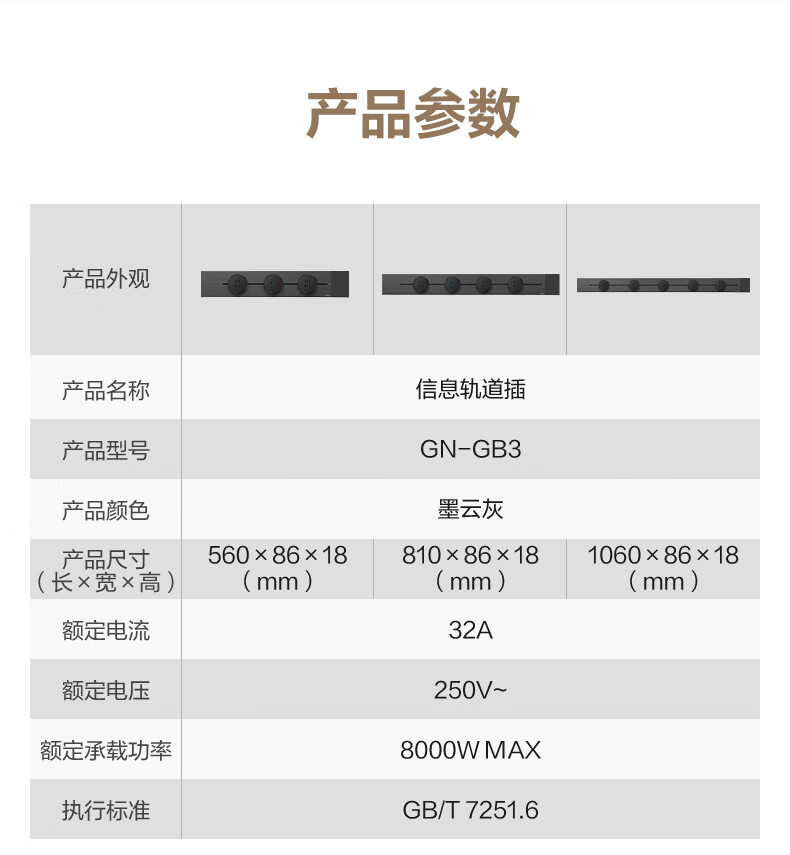 产品参数

| 产品外观 | | | |
|---|---|---|---|
| 产品名称 | 信息轨道插 | | |
| 产品型号 | GN-GB3 | | |
| 产品颜色 | 墨云灰 | | |
| 产品尺寸（长×宽×高） | 560×86×18（mm） | 810×86×18（mm） | 1060×86×18（mm） |
| 额定电流 | 32A | | |
| 额定电压 | 250V~ | | |
| 额定承载功率 | 8000W MAX | | |
| 执行标准 | GB/T 7251.6 | | |